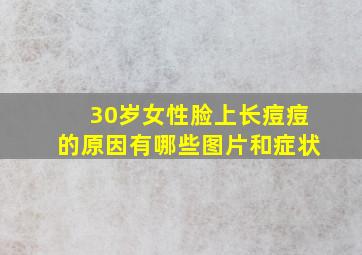 30岁女性脸上长痘痘的原因有哪些图片和症状